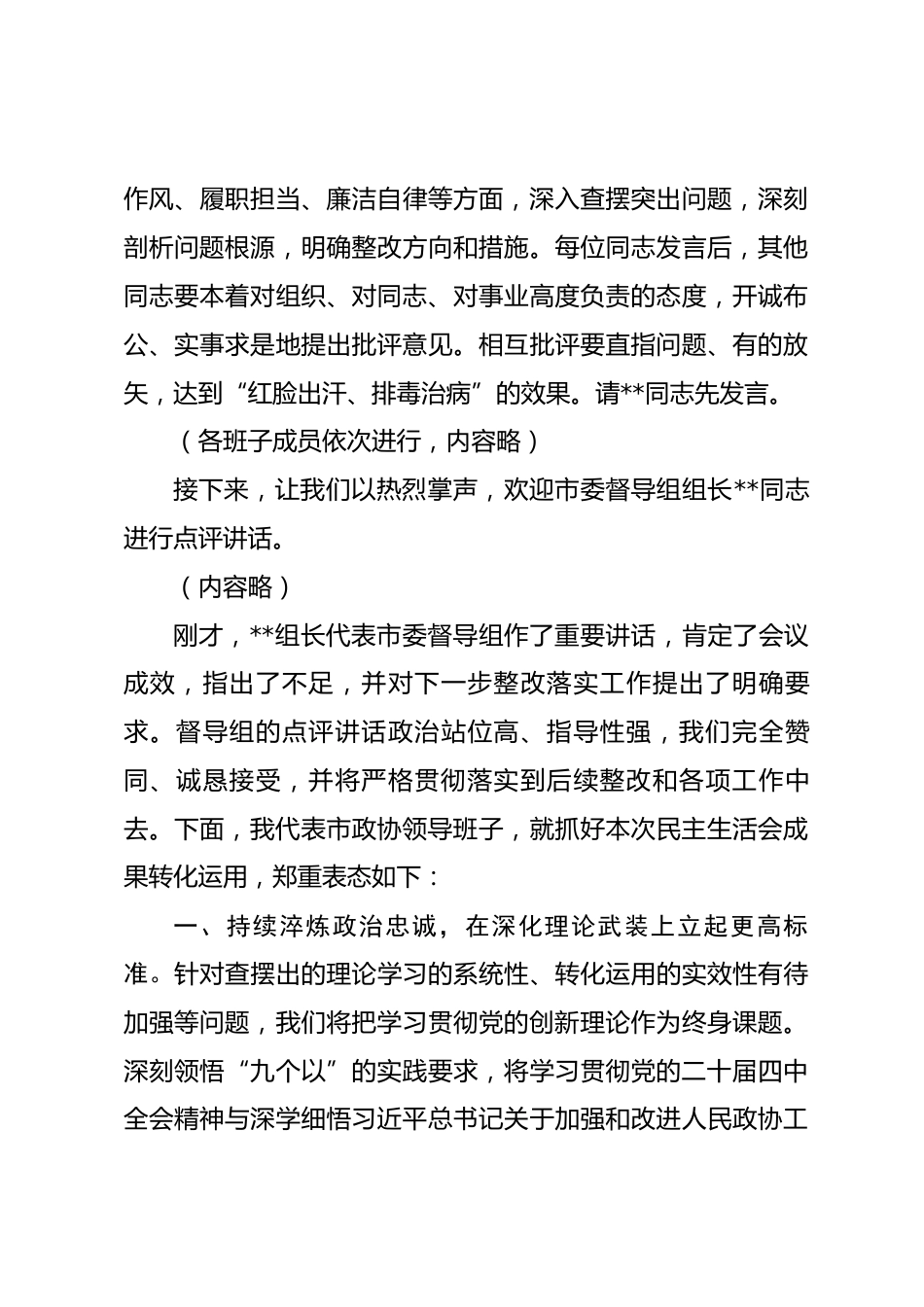 作风、履职担当、廉洁自律等方面，深入查摆突出问题，深刻剖析问题根源，明确整改方向和措施。每位同志发言后，其他同志要本着对组织、对同志、对事业高度负责的态度，开诚布公、实事求是地提出批评意见。相互批评要直指问题、有的放矢，达到“红脸出汗、排毒治病”的效果。请**同志先发言。

（各班子成员依次进行，内容略）

接下来，让我们以热烈掌声，欢迎市委督导组组长**同志进行点评讲话。

（内容略）

刚才，**组长代表市委督导组作了重要讲话，肯定了会议成效，指出了不足，并对下一步整改落实工作提出了明确要求。督导组的点评讲话政治站位高、指导性强，我们完全赞同、诚恳接受，并将严格贯彻落实到后续整改和各项工作中去。下面，我代表市政协领导班子，就抓好本次民主生活会成果转化运用，郑重表态如下：

一、持续淬炼政治忠诚，在深化理论武装上立起更高标准。针对查摆出的理论学习的系统性、转化运用的实效性有待加强等问题，我们将把学习贯彻党的创新理论作为终身课题。深刻领悟“九个以”的实践要求，将学习贯彻党的二十届四中全会精神与深学细悟习近平总书记关于加强和改进人民政协工